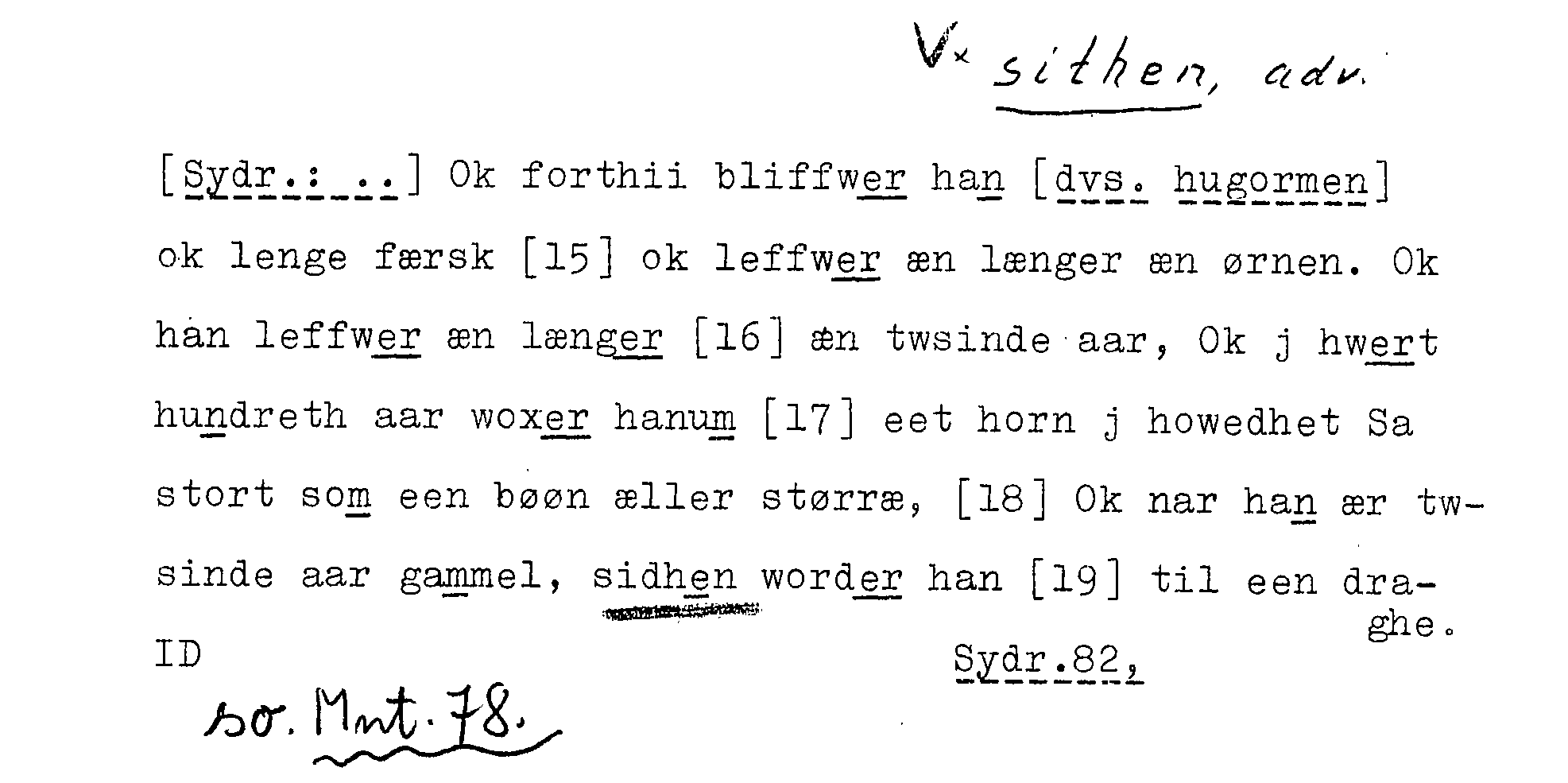 V× sithen, adv.

[Sydr.: ..] Ok forthii bliffwer han [dvs. hugormen] ok lenge færsk [15] ok leffwer æn længer æn ørnen. Ok han leffwer æn længer [16] æn twsinde aar, Ok j hwert hundreth aar woxer hanum [17] eet horn j howedhet Sa stort som een bøøn æller størræ, [18] Ok nar han ær twsinde aar gammel, sidhen worder han [19] til een draghe.

ID

Sydr.82,

so. Mnt. 78.